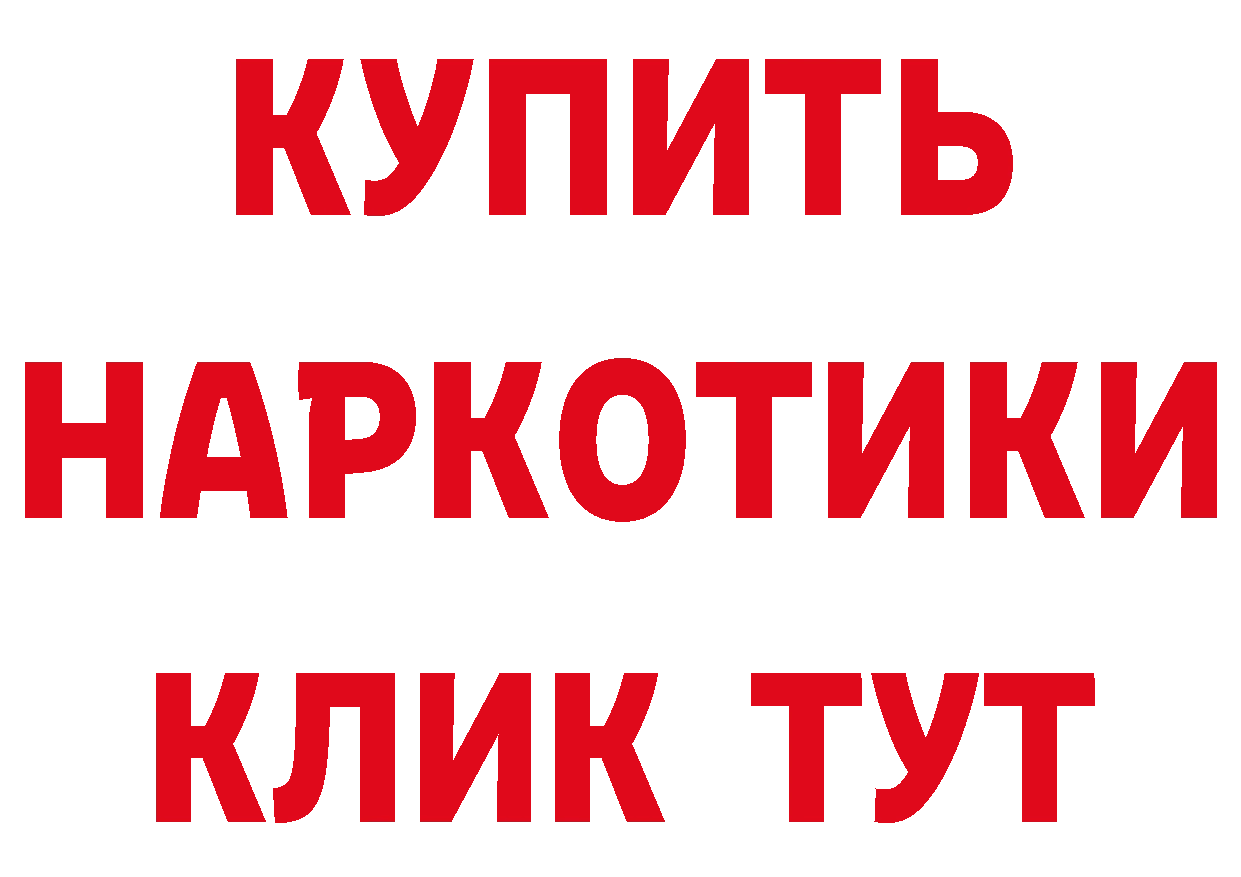 КУПИТЬ НАРКОТИКИ КЛИК ТУТ